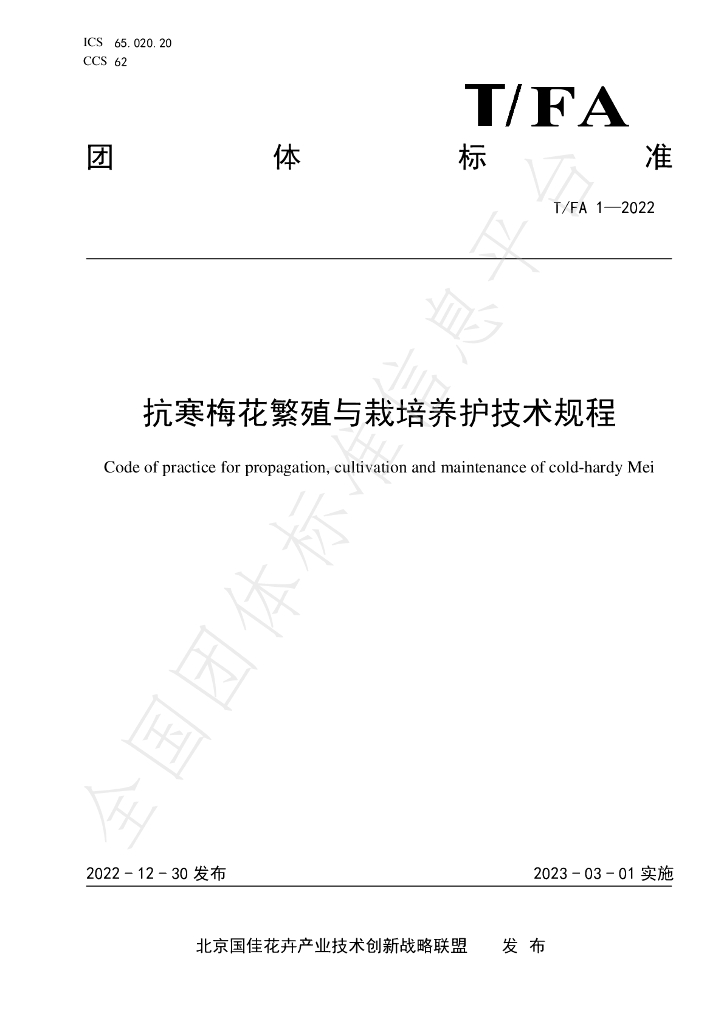 ICS 65.020.20
CCS 62

T/FA

团 体 标 准

T/FA 1—2022

抗寒梅花繁殖与栽培养护技术规程

Code of practice for propagation, cultivation and maintenance of cold-hardy Mei

2022-12-30发布 2023-03-01实施

北京国佳花卉产业技术创新战略联盟 发布

全国团体标准信息平台